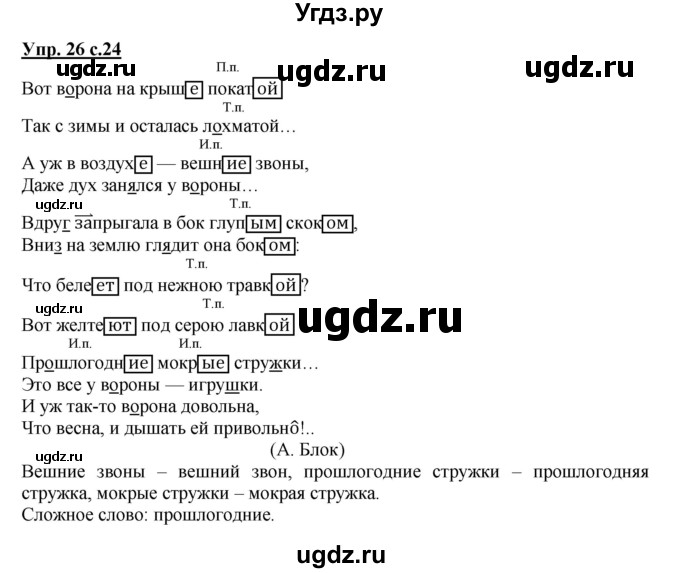 Угдз.ру

Упр. 26 с.24

ugdz.ru ugdz.ru ugdz.ru

П.п.
Вот ворона на крыше покатой
Т.п.
Так с зимы и осталась лохматой…
И.п.
А уж в воздухе — вешние звоны,
Даже дух занялся у вороны…
ugdz.ru
Т.п.
Вдруг запрыгала в бок глупым скоком,
Вниз на землю глядит она боком:
Т.п.
Что белеет под нежною травкой?
ugdz.ru
Т.п.
Вот желтеют под серою лавкой ugdz.ru
И.п. И.п.
Прошлогодние мокрые стружки…
Это все у вороны — игрушки.
И уж так-то ворона довольна,
Что весна, и дышать ей привольно!..
(А. Блок)
ugdz.ru
Вешние звоны – вешний звон, прошлогодние стружки – прошлогодняя стружка, мокрые стружки – мокрая стружка.
Сложное слово: прошлогодние.

ugdz.ru